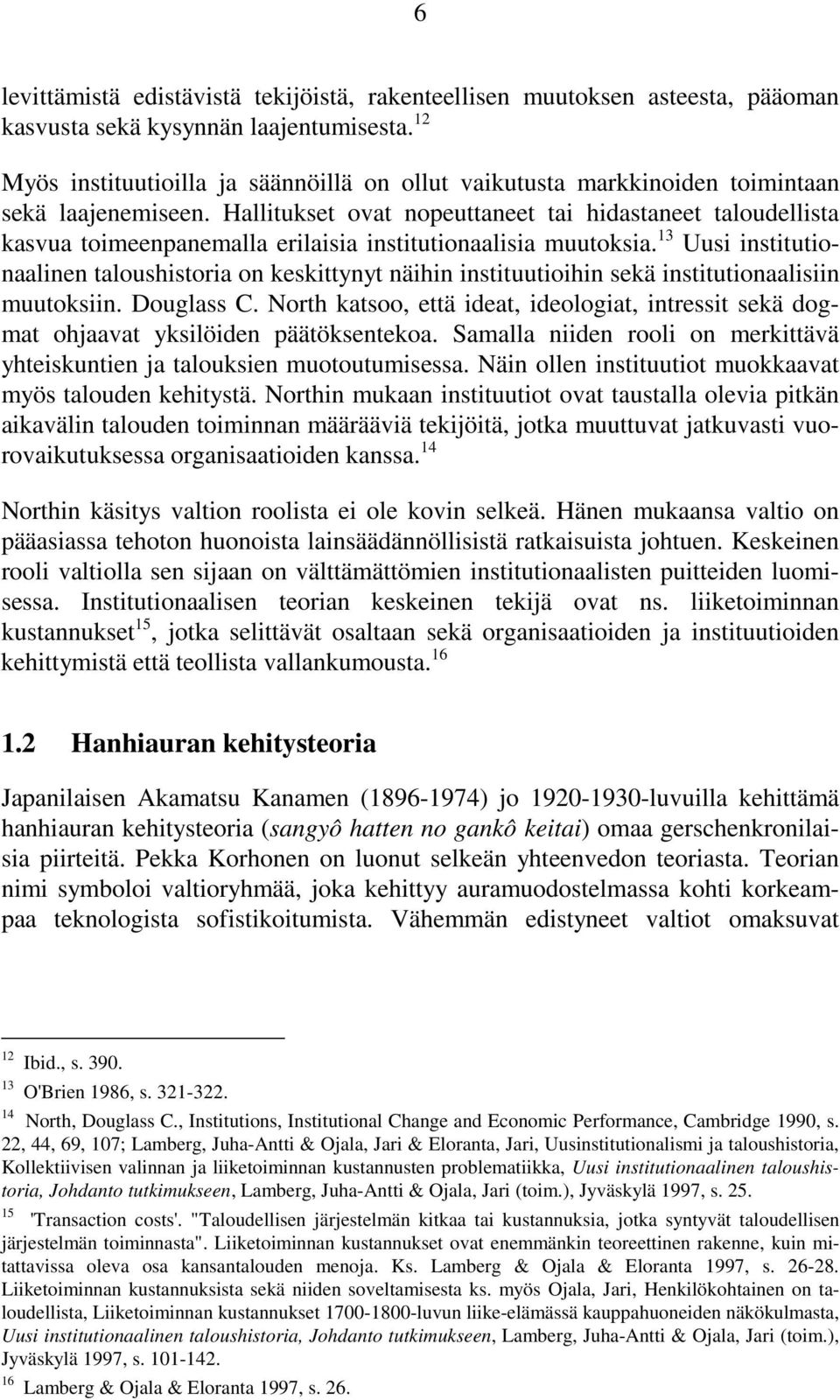 6

levittämistä edistävistä tekijöistä, rakenteellisen muutoksen asteesta, pääoman kasvusta sekä kysynnän laajentumisesta.$^{12}$

Myös instituutioilla ja säännöillä on ollut vaikutusta markkinoiden toimintaan sekä laajenemiseen. Hallitukset ovat nopeuttaneet tai hidastaneet taloudellista kasvua toimeenpanemalla erilaisia institutionaalisia muutoksia.$^{13}$ Uusi institutionaalinen taloushistoria on keskittynyt näihin instituutioihin sekä institutionaalisiin muutoksiin. Douglass C. North katsoo, että ideat, ideologiat, intressit sekä dogmat ohjaavat yksilöiden päätöksentekoa. Samalla niiden rooli on merkittävä yhteiskuntien ja talouksien muotoutumisessa. Näin ollen instituutiot muokkaavat myös talouden kehitystä. Northin mukaan instituutiot ovat taustalla olevia pitkän aikavälin talouden toiminnan määrääviä tekijöitä, jotka muuttuvat jatkuvasti vuorovaikutuksessa organisaatioiden kanssa.$^{14}$

Northin käsitys valtion roolista ei ole kovin selkeä. Hänen mukaansa valtio on pääasiassa tehoton huonoista lainsäädännöllisistä ratkaisuista johtuen. Keskeinen rooli valtiolla sen sijaan on välttämättömien institutionaalisten puitteiden luomisessa. Institutionaalisen teorian keskeinen tekijä ovat ns. liiketoiminnan kustannukset$^{15}$, jotka selittävät osaltaan sekä organisaatioiden ja instituutioiden kehittymistä että teollista vallankumousta.$^{16}$

1.2 Hanhiauran kehitysteoria

Japanilaisen Akamatsu Kanamen (1896-1974) jo 1920-1930-luvuilla kehittämä hanhiauran kehitysteoria (sangyô hatten no gankô keitai) omaa gerschenkronilaisia piirteitä. Pekka Korhonen on luonut selkeän yhteenvedon teoriasta. Teorian nimi symboloi valtioryhmää, joka kehittyy auramuodostelmassa kohti korkeampaa teknologista sofistikoitumista. Vähemmän edistyneet valtiot omaksuvat

$^{12}$ Ibid., s. 390.
$^{13}$ O'Brien 1986, s. 321-322.
$^{14}$ North, Douglass C., Institutions, Institutional Change and Economic Performance, Cambridge 1990, s. 22, 44, 69, 107; Lamberg, Juha-Antti & Ojala, Jari & Eloranta, Jari, Uusinstitutionalismi ja taloushistoria, Kollektiivisen valinnan ja liiketoiminnan kustannusten problematiikka, Uusi institutionaalinen taloushistoria, Johdanto tutkimukseen, Lamberg, Juha-Antti & Ojala, Jari (toim.), Jyväskylä 1997, s. 25.
$^{15}$ 'Transaction costs'. "Taloudellisen järjestelmän kitkaa tai kustannuksia, jotka syntyvät taloudellisen järjestelmän toiminnasta". Liiketoiminnan kustannukset ovat enemmänkin teoreettinen rakenne, kuin mitattavissa oleva osa kansantalouden menoja. Ks. Lamberg & Ojala & Eloranta 1997, s. 26-28. Liiketoiminnan kustannuksista sekä niiden soveltamisesta ks. myös Ojala, Jari, Henkilökohtainen on taloudellista, Liiketoiminnan kustannukset 1700-1800-luvun liike-elämässä kauppahuoneiden näkökulmasta, Uusi institutionaalinen taloushistoria, Johdanto tutkimukseen, Lamberg, Juha-Antti & Ojala, Jari (toim.), Jyväskylä 1997, s. 101-142.
$^{16}$ Lamberg & Ojala & Eloranta 1997, s. 26.